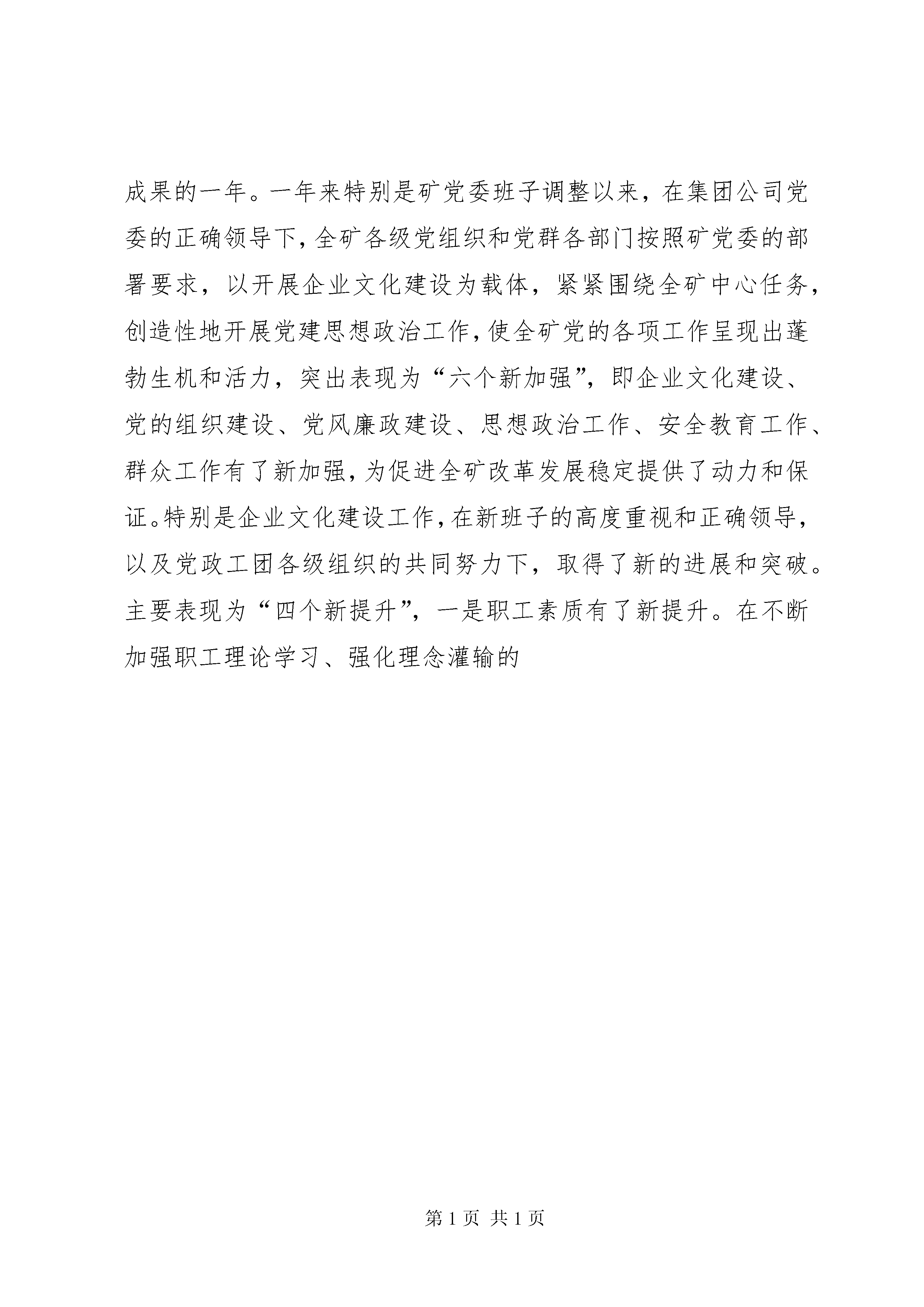 成果的一年。一年来特别是矿党委班子调整以来，在集团公司党委的正确领导下，全矿各级党组织和党群各部门按照矿党委的部署要求，以开展企业文化建设为载体，紧紧围绕全矿中心任务，创造性地开展党建思想政治工作，使全矿党的各项工作呈现出蓬勃生机和活力，突出表现为“六个新加强”，即企业文化建设、党的组织建设、党风廉政建设、思想政治工作、安全教育工作、群众工作有了新加强，为促进全矿改革发展稳定提供了动力和保证。特别是企业文化建设工作，在新班子的高度重视和正确领导，以及党政工团各级组织的共同努力下，取得了新的进展和突破。主要表现为“四个新提升”，一是职工素质有了新提升。在不断加强职工理论学习、强化理念灌输的

第 1 页 共 1 页